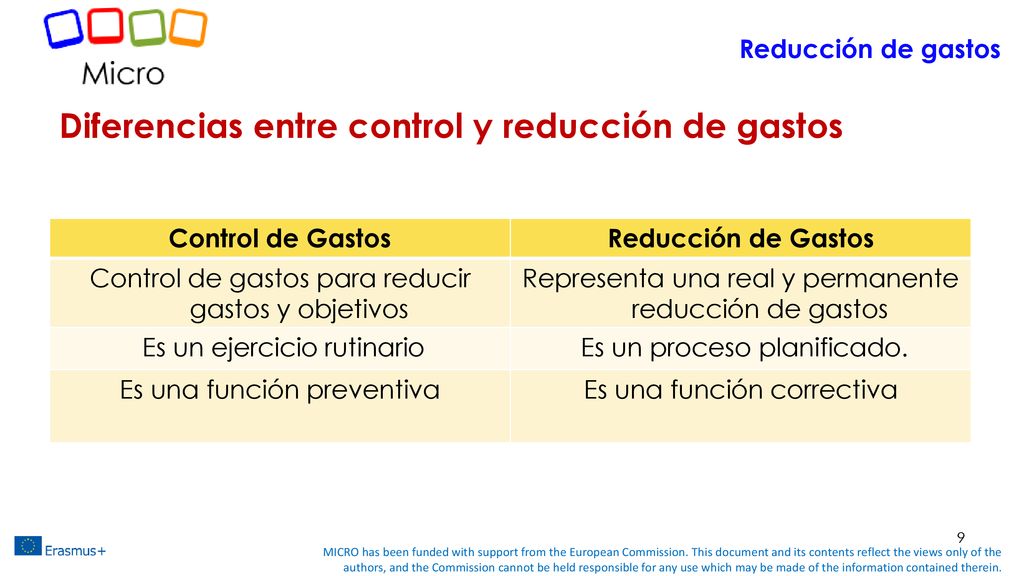 Micro

Reducción de gastos

Diferencias entre control y reducción de gastos

| Control de Gastos | Reducción de Gastos |
|---|---|
| Control de gastos para reducir gastos y objetivos | Representa una real y permanente reducción de gastos |
| Es un ejercicio rutinario | Es un proceso planificado. |
| Es una función preventiva | Es una función correctiva |

9

Erasmus+

MICRO has been funded with support from the European Commission. This document and its contents reflect the views only of the authors, and the Commission cannot be held responsible for any use which may be made of the information contained therein.